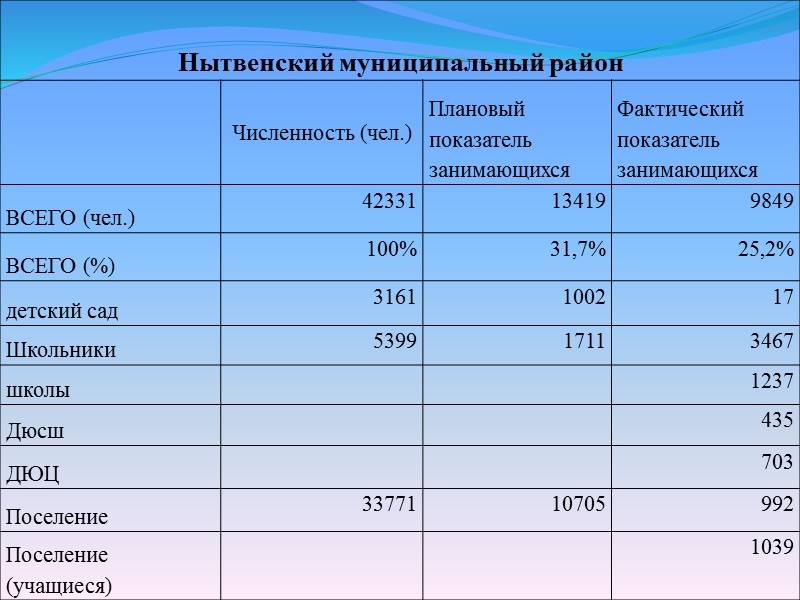 Нытвенский муниципальный район

| | Численность (чел.) | Плановый показатель занимающихся | Фактический показатель занимающихся |
|---|---|---|---|
| ВСЕГО (чел.) | 42331 | 13419 | 9849 |
| ВСЕГО (%) | 100% | 31,7% | 25,2% |
| детский сад | 3161 | 1002 | 17 |
| Школьники | 5399 | 1711 | 3467 |
| школы | | | 1237 |
| Дюсш | | | 435 |
| ДЮЦ | | | 703 |
| Поселение | 33771 | 10705 | 992 |
| Поселение (учащиеся) | | | 1039 |